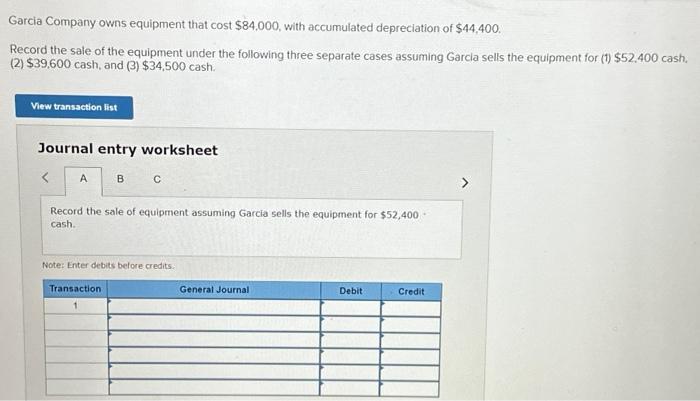 Garcia Company owns equipment that cost $84,000, with accumulated depreciation of $44,400.

Record the sale of the equipment under the following three separate cases assuming Garcia sells the equipment for (1) $52,400 cash, (2) $39,600 cash, and (3) $34,500 cash.

View transaction list

Journal entry worksheet

<
A
B
C
>

Record the sale of equipment assuming Garcia sells the equipment for $52,400 cash.

Note: Enter debits before credits.

| Transaction | General Journal | Debit | Credit |
|---|---|---|---|
| 1 | | | |
| | | | |
| | | | |
| | | | |
| | | | |
| | | | |